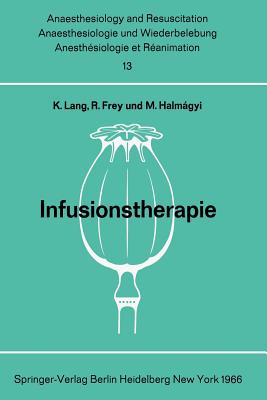 Anaesthesiology and Resuscitation
Anaesthesiologie und Wiederbelebung
Anesthésiologie et Réanimation
13

K. Lang, R. Frey und M. Halmágyi

Infusionstherapie

Springer-Verlag Berlin Heidelberg New York 1966